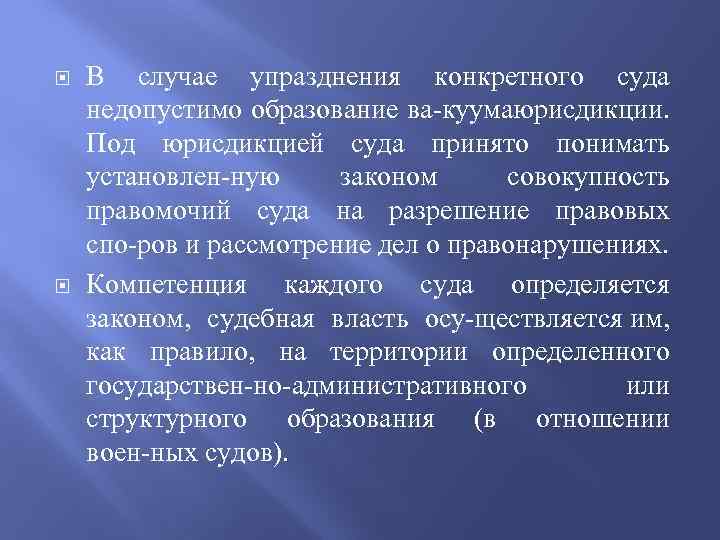 В случае упразднения конкретного суда недопустимо образование ва-куумаюрисдикции. Под юрисдикцией суда принято понимать установлен-ную законом совокупность правомочий суда на разрешение правовых спо-ров и рассмотрение дел о правонарушениях.

Компетенция каждого суда определяется законом, судебная власть осу-ществляется им, как правило, на территории определенного государствен-но-административного или структурного образования (в отношении воен-ных судов).